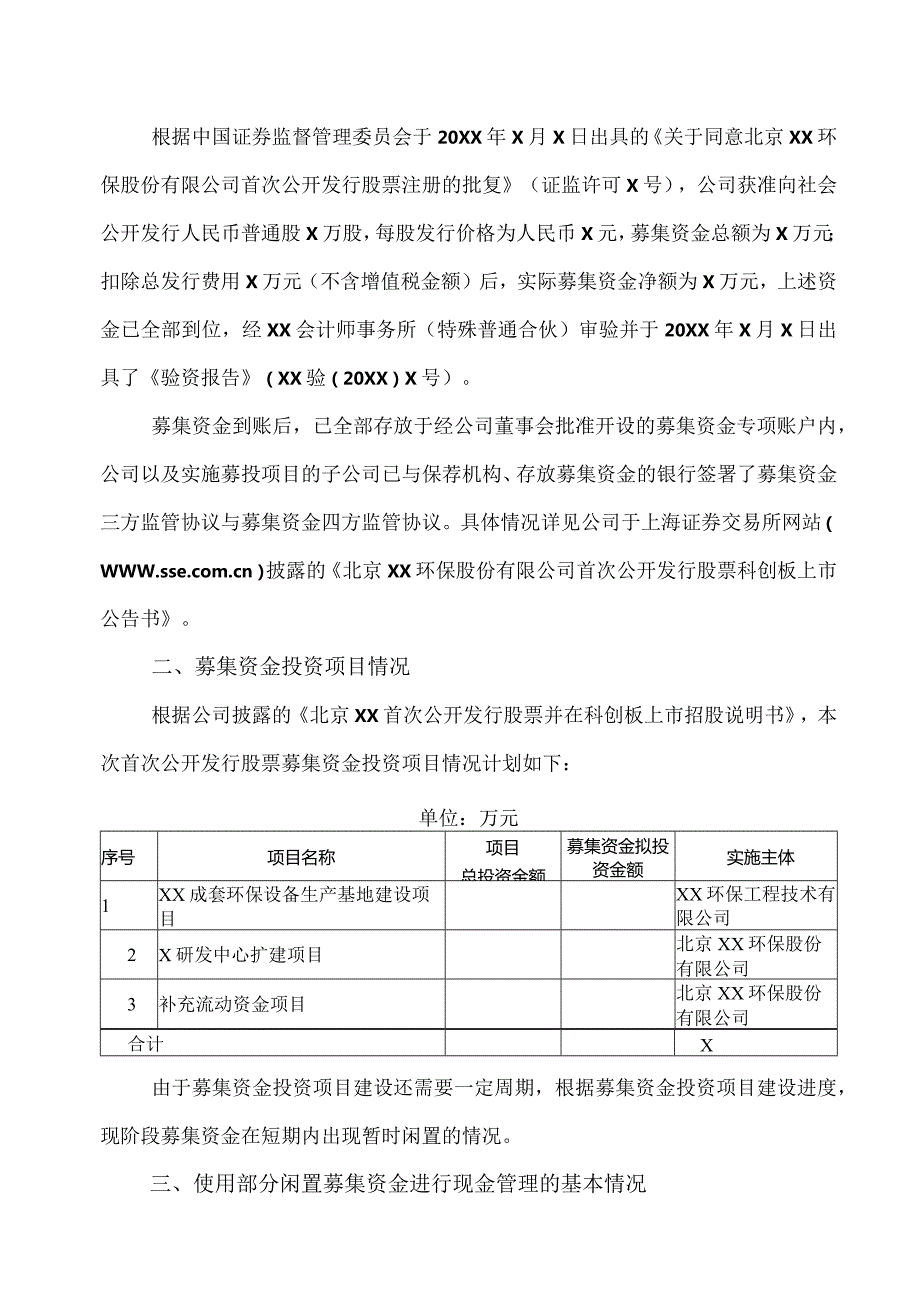 根据中国证券监督管理委员会于20XX年X月X日出具的《关于同意北京XX环保股份有限公司首次公开发行股票注册的批复》（证监许可X号），公司获准向社会公开发行人民币普通股X万股，每股发行价格为人民币X元，募集资金总额为X万元；扣除总发行费用X万元（不含增值税金额）后，实际募集资金净额为X万元，上述资金已全部到位，经XX会计师事务所（特殊普通合伙）审验并于20XX年X月X日出具了《验资报告》（XX验(20XX)X号）。

募集资金到账后，已全部存放于经公司董事会批准开设的募集资金专项账户内，公司以及实施募投项目的子公司已与保荐机构、存放募集资金的银行签署了募集资金三方监管协议与募集资金四方监管协议。具体情况详见公司于上海证券交易所网站(WWW.sse.com.cn)披露的《北京XX环保股份有限公司首次公开发行股票科创板上市公告书》。

二、募集资金投资项目情况

根据公司披露的《北京XX首次公开发行股票并在科创板上市招股说明书》，本次首次公开发行股票募集资金投资项目情况计划如下：

单位：万元

| 序号 | 项目名称 | 项目总投资金额 | 募集资金拟投资金额 | 实施主体 |
|---|---|---|---|---|
| 1 | XX成套环保设备生产基地建设项目 |  |  | XX环保工程技术有限公司 |
| 2 | X研发中心扩建项目 |  |  | 北京XX环保股份有限公司 |
| 3 | 补充流动资金项目 |  |  | 北京XX环保股份有限公司 |
| 合计 |  |  |  | X |

由于募集资金投资项目建设还需要一定周期，根据募集资金投资项目建设进度，现阶段募集资金在短期内出现暂时闲置的情况。

三、使用部分闲置募集资金进行现金管理的基本情况